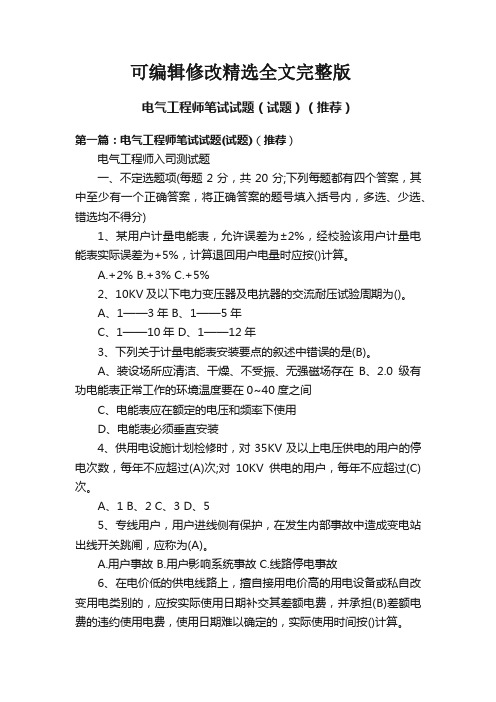 可编辑修改精选全文完整版

电气工程师笔试试题（试题）（推荐）

第一篇：电气工程师笔试试题(试题)（推荐）

电气工程师入司测试题

一、不定选题项(每题 2 分，共 20 分;下列每题都有四个答案，其中至少有一个正确答案，将正确答案的题号填入括号内，多选、少选、错选均不得分)

1、某用户计量电能表，允许误差为±2%，经校验该用户计量电能表实际误差为+5%，计算退回用户电量时应按()计算。

A.+2% B.+3% C.+5%

2、10KV 及以下电力变压器及电抗器的交流耐压试验周期为()。

A、1——3 年 B、1——5 年

C、1——10 年 D、1——12 年

3、下列关于计量电能表安装要点的叙述中错误的是(B)。

A、装设场所应清洁、干燥、不受振、无强磁场存在 B、2.0 级有功电能表正常工作的环境温度要在 0~40 度之间

C、电能表应在额定的电压和频率下使用

D、电能表必须垂直安装

4、供用电设施计划检修时，对 35KV 及以上电压供电的用户的停电次数，每年不应超过(A)次;对 10KV 供电的用户，每年不应超过(C)次。

A、1 B、2 C、3 D、5

5、专线用户，用户进线侧有保护，在发生内部事故中造成变电站出线开关跳闸，应称为(A)。

A.用户事故 B.用户影响系统事故 C.线路停电事故

6、在电价低的供电线路上，擅自接用电价高的用电设备或私自改变用电类别的，应按实际使用日期补交其差额电费，并承担(B)差额电费的违约使用电费，使用日期难以确定的，实际使用时间按()计算。